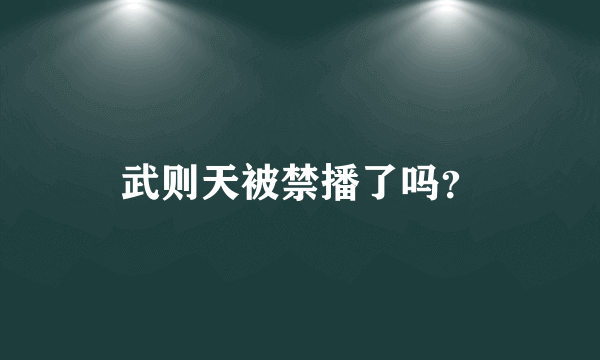 武则天被禁播了吗?